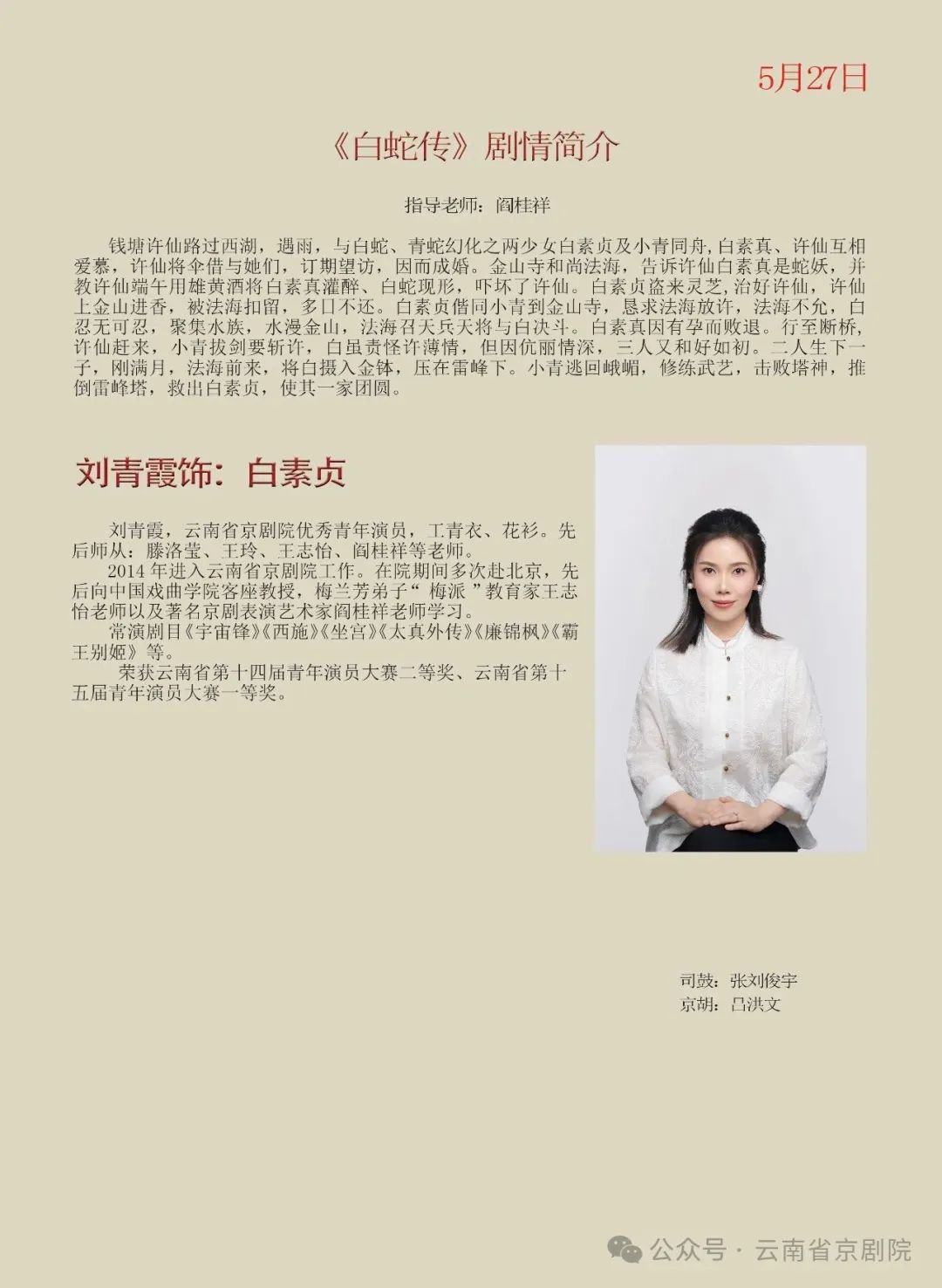 5月27日

《白蛇传》剧情简介

指导老师：阎桂祥

钱塘许仙路过西湖，遇雨，与白蛇、青蛇幻化之两少女白素贞及小青同舟，白素真、许仙互相爱慕，许仙将伞借与她们，订期望访，因而成婚。金山寺和尚法海，告诉许仙白素真是蛇妖，并教许仙端午用雄黄酒将白素真灌醉、白蛇现形，吓坏了许仙。白素贞盗来灵芝，治好许仙，许仙上金山进香，被法海扣留，多日不还。白素贞偕同小青到金山寺，恳求法海放许，法海不允，白忍无可忍，聚集水族，水漫金山，法海召天兵天将与白决斗。白素真因有孕而败退。行至断桥，许仙赶来，小青拔剑要斩许，白虽责怪许薄情，但因伉丽情深，三人又和好如初。二人生下一子，刚满月，法海前来，将白摄入金钵，压在雷峰下。小青逃回峨嵋，修练武艺，击败塔神，推倒雷峰塔，救出白素贞，使其一家团圆。

刘青霞饰：白素贞

刘青霞，云南省京剧院优秀青年演员，工青衣、花衫。先后师从：滕洛莹、王玲、王志怡、阎桂祥等老师。
2014 年进入云南省京剧院工作。在院期间多次赴北京，先后向中国戏曲学院客座教授，梅兰芳弟子“ 梅派 ”教育家王志怡老师以及著名京剧表演艺术家阎桂祥老师学习。
常演剧目《宇宙锋》《西施》《坐宫》《太真外传》《廉锦枫》《霸王别姬》等。
荣获云南省第十四届青年演员大赛二等奖、云南省第十五届青年演员大赛一等奖。

司鼓：张刘俊宇
京胡：吕洪文

公众号 · 云南省京剧院